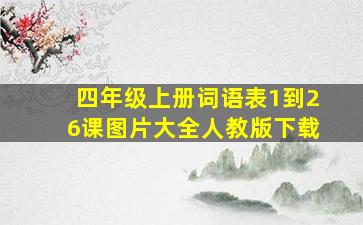 四年级上册词语表1到26课图片大全人教版下载